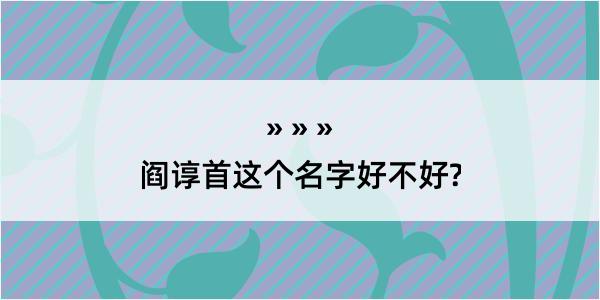 » » »
阎谆首这个名字好不好?